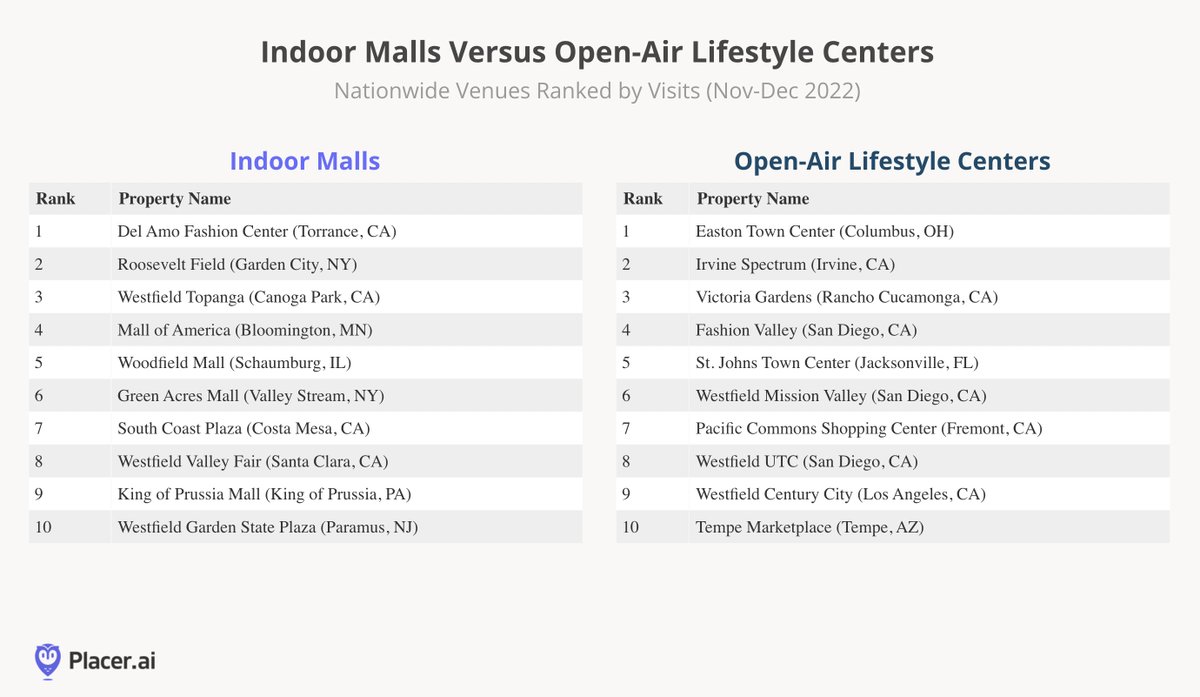 Indoor Malls Versus Open-Air Lifestyle Centers
Nationwide Venues Ranked by Visits (Nov-Dec 2022)

Indoor Malls

| Rank | Property Name |
|---|---|
| 1 | Del Amo Fashion Center (Torrance, CA) |
| 2 | Roosevelt Field (Garden City, NY) |
| 3 | Westfield Topanga (Canoga Park, CA) |
| 4 | Mall of America (Bloomington, MN) |
| 5 | Woodfield Mall (Schaumburg, IL) |
| 6 | Green Acres Mall (Valley Stream, NY) |
| 7 | South Coast Plaza (Costa Mesa, CA) |
| 8 | Westfield Valley Fair (Santa Clara, CA) |
| 9 | King of Prussia Mall (King of Prussia, PA) |
| 10 | Westfield Garden State Plaza (Paramus, NJ) |

Open-Air Lifestyle Centers

| Rank | Property Name |
|---|---|
| 1 | Easton Town Center (Columbus, OH) |
| 2 | Irvine Spectrum (Irvine, CA) |
| 3 | Victoria Gardens (Rancho Cucamonga, CA) |
| 4 | Fashion Valley (San Diego, CA) |
| 5 | St. Johns Town Center (Jacksonville, FL) |
| 6 | Westfield Mission Valley (San Diego, CA) |
| 7 | Pacific Commons Shopping Center (Fremont, CA) |
| 8 | Westfield UTC (San Diego, CA) |
| 9 | Westfield Century City (Los Angeles, CA) |
| 10 | Tempe Marketplace (Tempe, AZ) |

Placer.ai